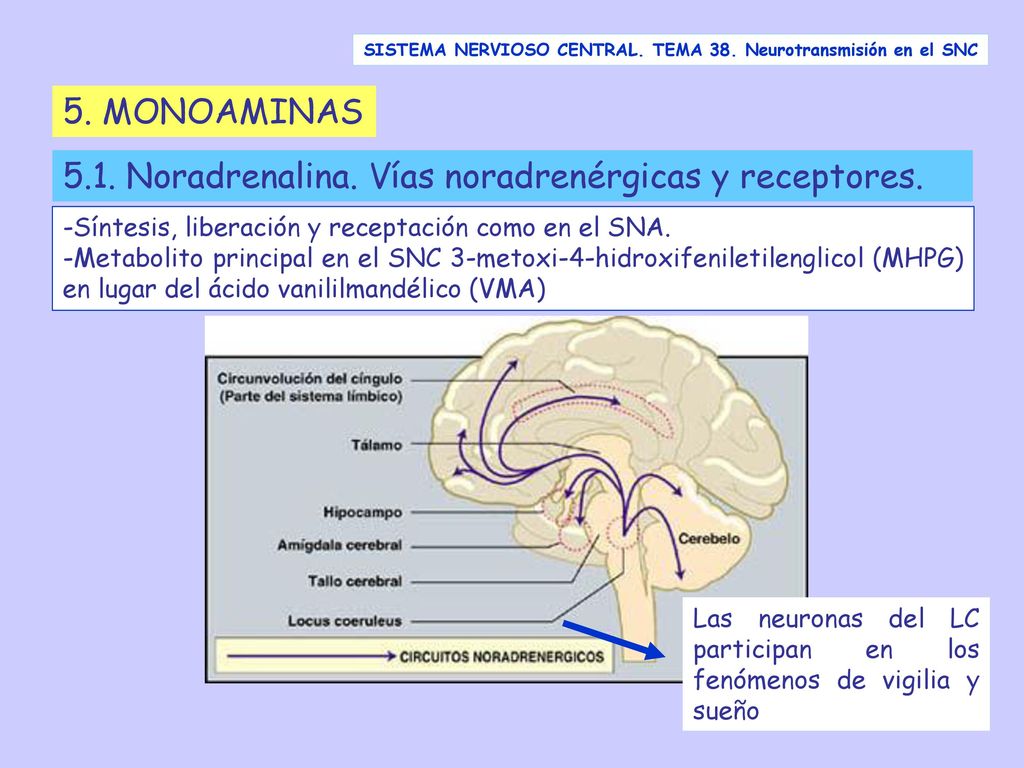 SISTEMA NERVIOSO CENTRAL. TEMA 38. Neurotransmisión en el SNC

5. MONOAMINAS

5.1. Noradrenalina. Vías noradrenérgicas y receptores.

-Síntesis, liberación y receptación como en el SNA.
-Metabolito principal en el SNC 3-metoxi-4-hidroxifeniletilenglicol (MHPG) en lugar del ácido vanililmandélico (VMA)

Circunvolución del cíngulo (Parte del sistema límbico)
Tálamo
Hipocampo
Amígdala cerebral
Tallo cerebral
Locus coeruleus
CIRCUITOS NORADRENERGICOS
Cerebelo

Las neuronas del LC participan en los fenómenos de vigilia y sueño